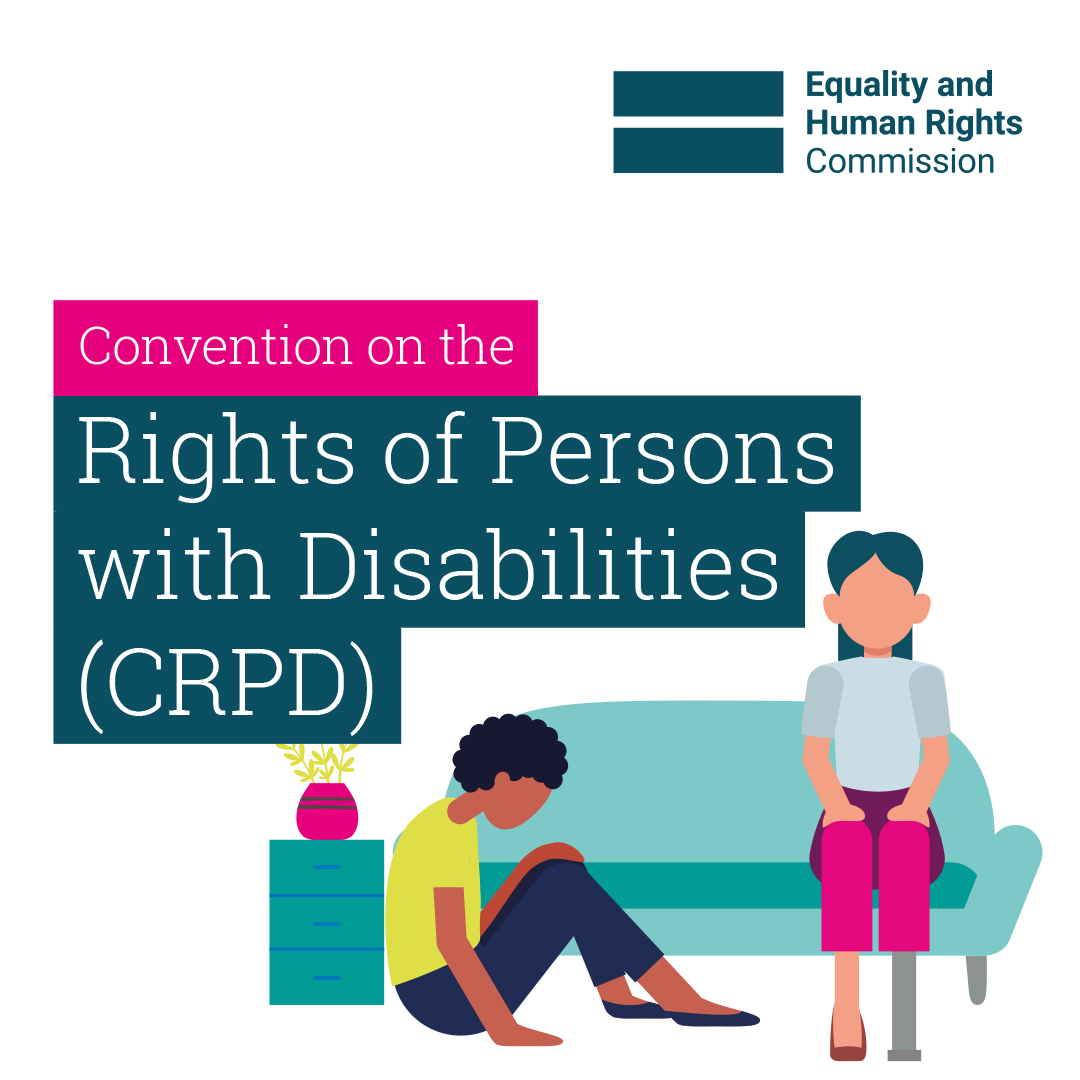 Equality and Human Rights Commission

Convention on the

Rights of Persons with Disabilities (CRPD)